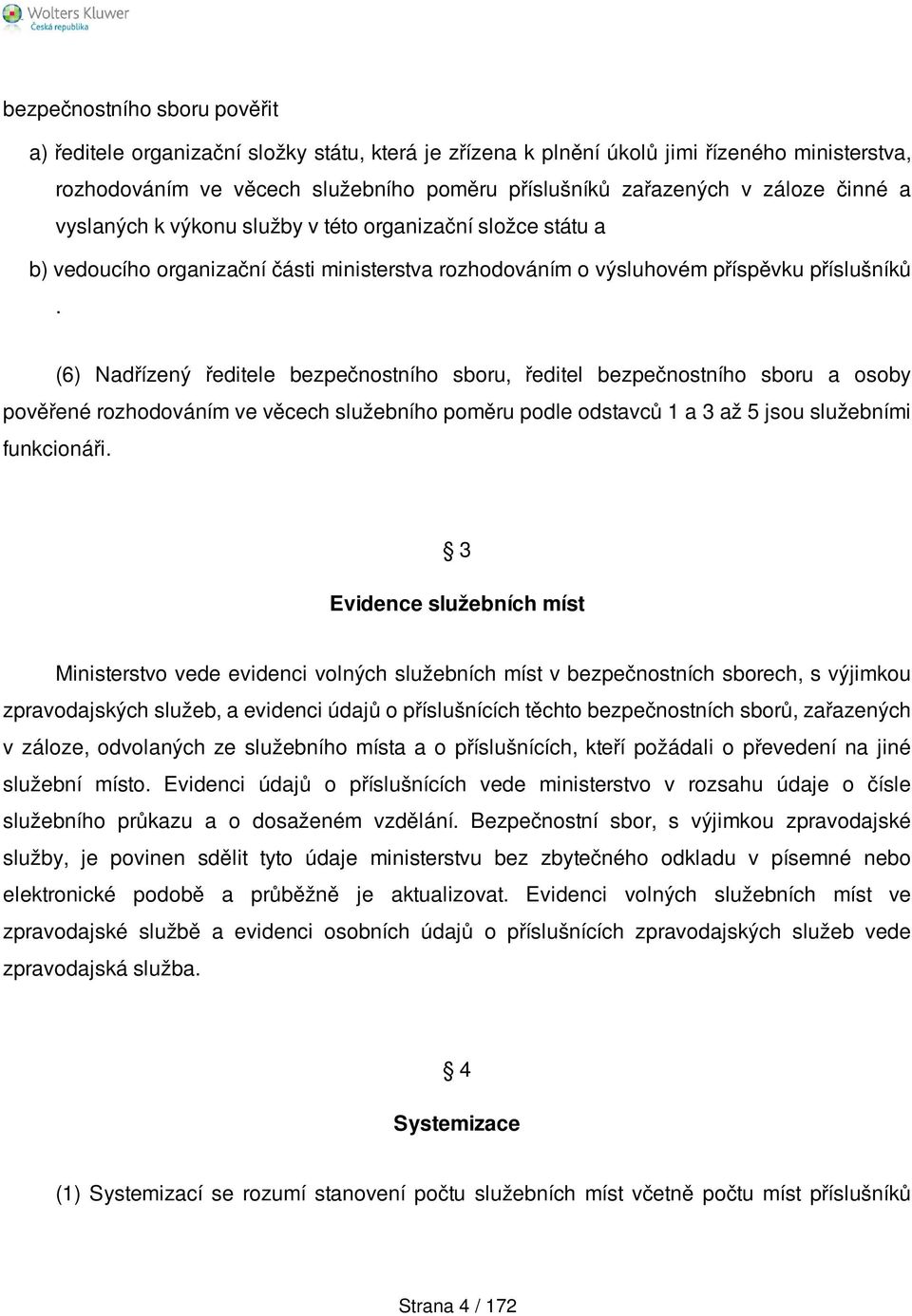 Wolters Kluwer
Česká republika

bezpečnostního sboru pověřit

a) ředitele organizační složky státu, která je zřízena k plnění úkolů jimi řízeného ministerstva, rozhodováním ve věcech služebního poměru příslušníků zařazených v záloze činné a vyslaných k výkonu služby v této organizační složce státu a

b) vedoucího organizační části ministerstva rozhodováním o výsluhovém příspěvku příslušníků .

(6) Nadřízený ředitele bezpečnostního sboru, ředitel bezpečnostního sboru a osoby pověřené rozhodováním ve věcech služebního poměru podle odstavců 1 a 3 až 5 jsou služebními funkcionáři.

§ 3

Evidence služebních míst

Ministerstvo vede evidenci volných služebních míst v bezpečnostních sborech, s výjimkou zpravodajských služeb, a evidenci údajů o příslušnících těchto bezpečnostních sborů, zařazených v záloze, odvolaných ze služebního místa a o příslušnících, kteří požádali o převedení na jiné služební místo. Evidenci údajů o příslušnících vede ministerstvo v rozsahu údaje o čísle služebního průkazu a o dosaženém vzdělání. Bezpečnostní sbor, s výjimkou zpravodajské služby, je povinen sdělit tyto údaje ministerstvu bez zbytečného odkladu v písemné nebo elektronické podobě a průběžně je aktualizovat. Evidenci volných služebních míst ve zpravodajské službě a evidenci osobních údajů o příslušnících zpravodajských služeb vede zpravodajská služba.

§ 4

Systemizace

(1) Systemizací se rozumí stanovení počtu služebních míst včetně počtu míst příslušníků

Strana 4 / 172